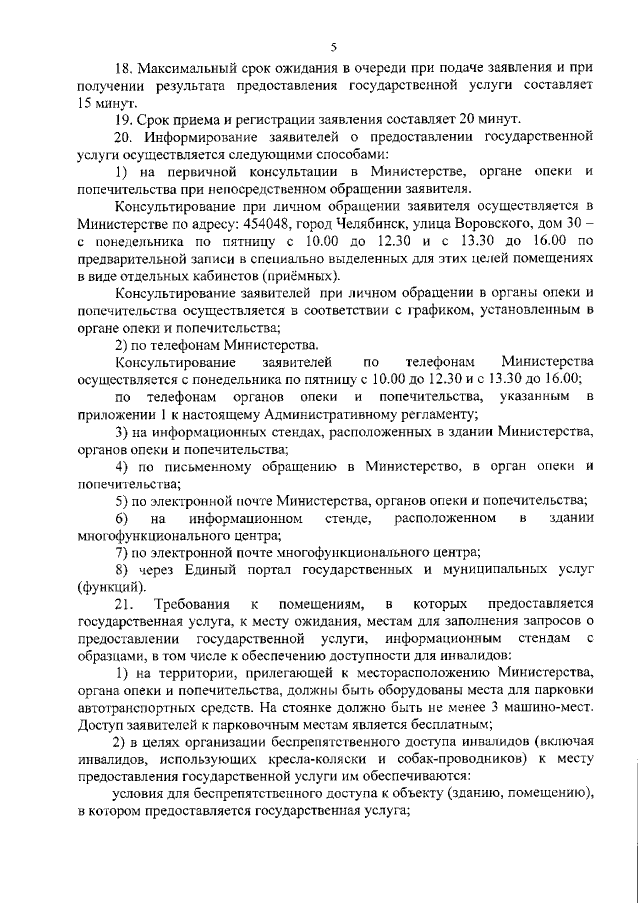 5

18. Максимальный срок ожидания в очереди при подаче заявления и при получении результата предоставления государственной услуги составляет 15 минут.

19. Срок приема и регистрации заявления составляет 20 минут.

20. Информирование заявителей о предоставлении государственной услуги осуществляется следующими способами:

1) на первичной консультации в Министерстве, органе опеки и попечительства при непосредственном обращении заявителя.

Консультирование при личном обращении заявителя осуществляется в Министерстве по адресу: 454048, город Челябинск, улица Воровского, дом 30 – с понедельника по пятницу с 10.00 до 12.30 и с 13.30 до 16.00 по предварительной записи в специально выделенных для этих целей помещениях в виде отдельных кабинетов (приёмных).

Консультирование заявителей при личном обращении в органы опеки и попечительства осуществляется в соответствии с графиком, установленным в органе опеки и попечительства;

2) по телефонам Министерства.

Консультирование заявителей по телефонам Министерства осуществляется с понедельника по пятницу с 10.00 до 12.30 и с 13.30 до 16.00;

по телефонам органов опеки и попечительства, указанным в приложении 1 к настоящему Административному регламенту;

3) на информационных стендах, расположенных в здании Министерства, органов опеки и попечительства;

4) по письменному обращению в Министерство, в орган опеки и попечительства;

5) по электронной почте Министерства, органов опеки и попечительства;

6) на информационном стенде, расположенном в здании многофункционального центра;

7) по электронной почте многофункционального центра;

8) через Единый портал государственных и муниципальных услуг (функций).

21. Требования к помещениям, в которых предоставляется государственная услуга, к месту ожидания, местам для заполнения запросов о предоставлении государственной услуги, информационным стендам с образцами, в том числе к обеспечению доступности для инвалидов:

1) на территории, прилегающей к месторасположению Министерства, органа опеки и попечительства, должны быть оборудованы места для парковки автотранспортных средств. На стоянке должно быть не менее 3 машино-мест. Доступ заявителей к парковочным местам является бесплатным;

2) в целях организации беспрепятственного доступа инвалидов (включая инвалидов, использующих кресла-коляски и собак-проводников) к месту предоставления государственной услуги им обеспечиваются:

условия для беспрепятственного доступа к объекту (зданию, помещению), в котором предоставляется государственная услуга;